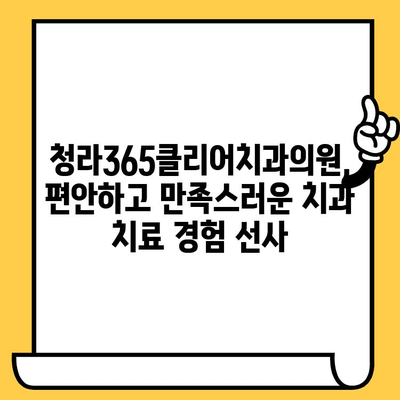 청라365클리어치과의원, 편안하고 만족스러운 치과 치료 경험 선사